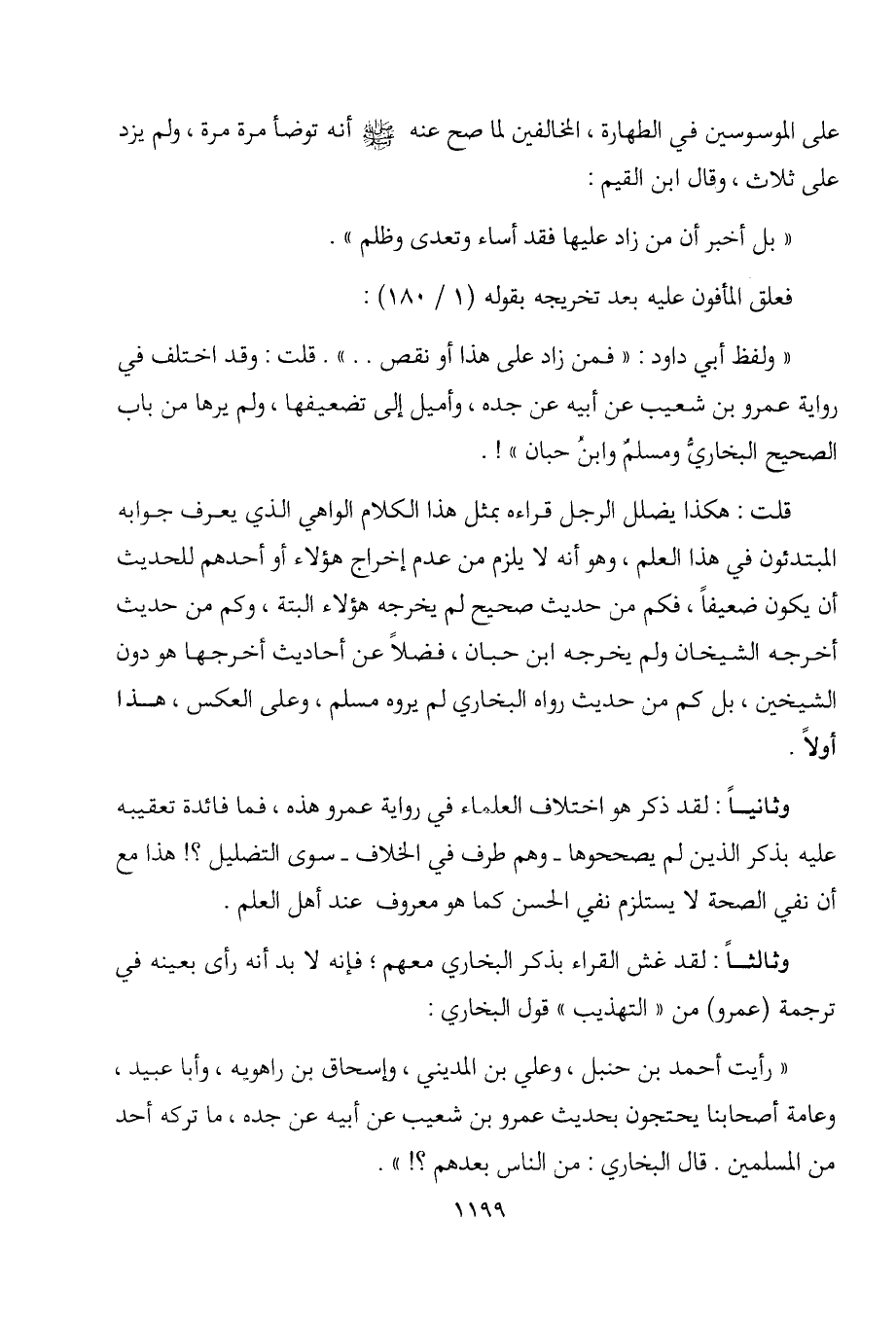 على الموسوسين في الطهارة ، المخالفين لما صح عنه ﷺ أنه توضأ مرة مرة ، ولم يزد على ثلاث ، وقال ابن القيم :

« بل أخبر أن من زاد عليها فقد أساء وتعدى وظلم » .

فعلق المأفون عليه بعد تخريجه بقوله (١ / ١٨٠) :

« ولفظ أبي داود : « فمن زاد على هذا أو نقص . . » . قلت : وقد اختلف في رواية عمرو بن شعيب عن أبيه عن جده ، وأميل إلى تضعيفها ، ولم يرها من باب الصحيح البخاريُّ ومسلمٌ وابنُ حبان » ! .

قلت : هكذا يضلل الرجل قراءه بمثل هذا الكلام الواهي الذي يعرف جوابه المبتدئون في هذا العلم ، وهو أنه لا يلزم من عدم إخراج هؤلاء أو أحدهم للحديث أن يكون ضعيفاً ، فكم من حديث صحيح لم يخرجه هؤلاء البتة ، وكم من حديث أخرجه الشيخان ولم يخرجه ابن حبان ، فضلاً عن أحاديث أخرجها هو دون الشيخين ، بل كم من حديث رواه البخاري لم يروه مسلم ، وعلى العكس ، هذا أولاً .

وثانياً : لقد ذكر هو اختلاف العلماء في رواية عمرو هذه ، فما فائدة تعقيبه عليه بذكر الذين لم يصححوها ـ وهم طرف في الخلاف ـ سوى التضليل ؟! هذا مع أن نفي الصحة لا يستلزم نفي الحسن كما هو معروف عند أهل العلم .

وثالثاً : لقد غش القراء بذكر البخاري معهم ؛ فإنه لا بد أنه رأى بعينه في ترجمة (عمرو) من « التهذيب » قول البخاري :

« رأيت أحمد بن حنبل ، وعلي بن المديني ، وإسحاق بن راهويه ، وأبا عبيد ، وعامة أصحابنا يحتجون بحديث عمرو بن شعيب عن أبيه عن جده ، ما تركه أحد من المسلمين . قال البخاري : من الناس بعدهم ؟! » .

١١٩٩